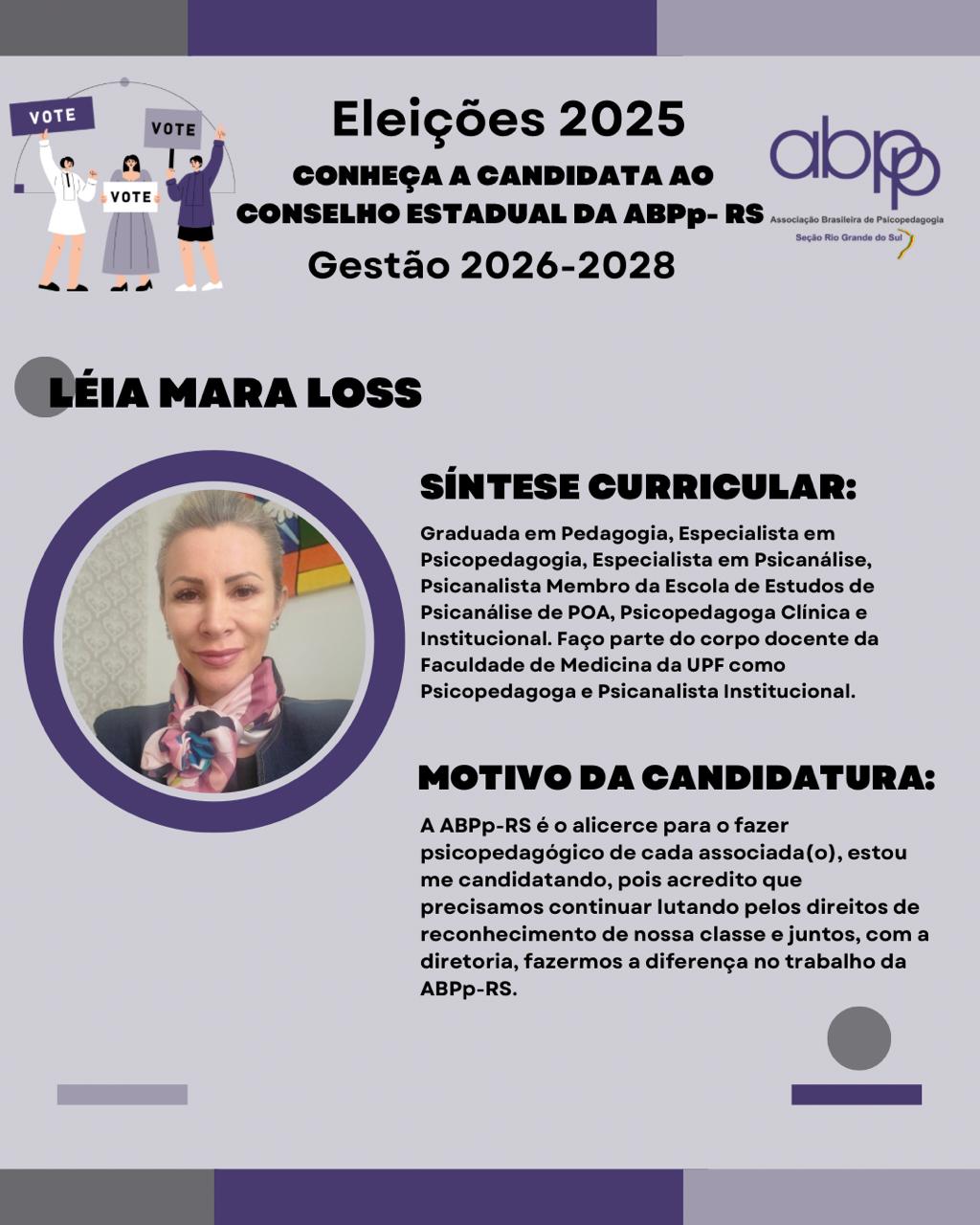 VOTE
VOTE
VOTE

Eleições 2025
CONHEÇA A CANDIDATA AO CONSELHO ESTADUAL DA ABPp- RS
Gestão 2026-2028

abpp
Associação Brasileira de Psicopedagogia
Seção Rio Grande do Sul

LÉIA MARA LOSS

SÍNTESE CURRICULAR:

Graduada em Pedagogia, Especialista em Psicopedagogia, Especialista em Psicanálise, Psicanalista Membro da Escola de Estudos de Psicanálise de POA, Psicopedagoga Clínica e Institucional. Faço parte do corpo docente da Faculdade de Medicina da UPF como Psicopedagoga e Psicanalista Institucional.

MOTIVO DA CANDIDATURA:

A ABPp-RS é o alicerce para o fazer psicopedagógico de cada associada(o), estou me candidatando, pois acredito que precisamos continuar lutando pelos direitos de reconhecimento de nossa classe e juntos, com a diretoria, fazermos a diferença no trabalho da ABPp-RS.